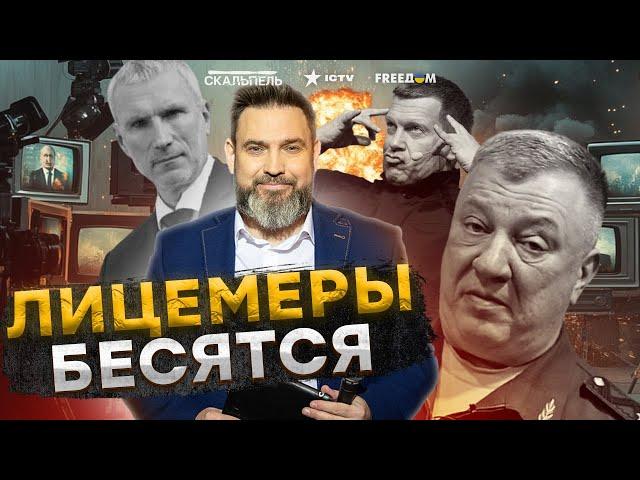 СКАЛЬПЕЛЬ ICTV FREEDOM
ЛИЦЕМЕРЫ
БЕСЯТСЯ